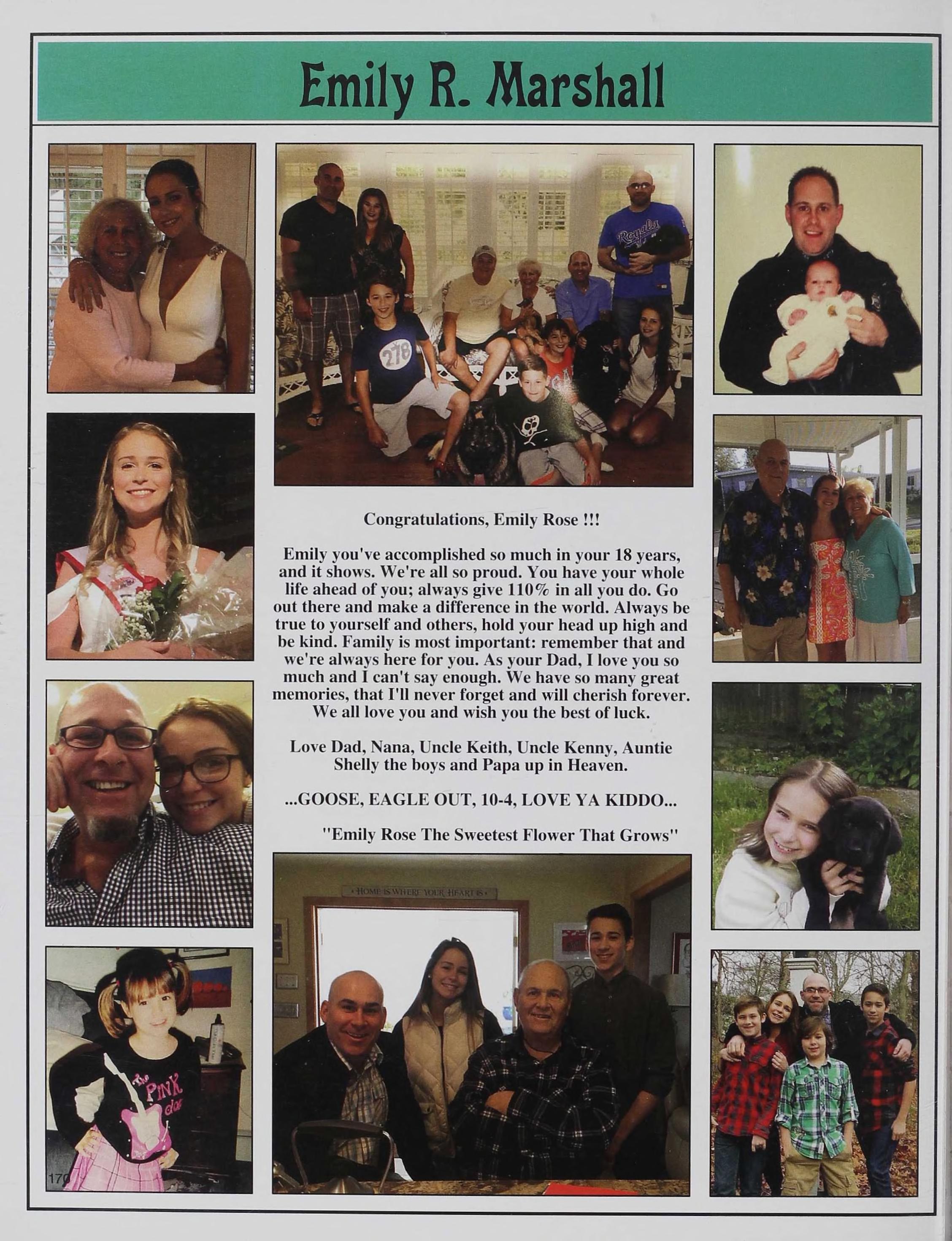 Emily R. Marshall

Royals

278

Congratulations, Emily Rose !!!

Emily you've accomplished so much in your 18 years, and it shows. We're all so proud. You have your whole life ahead of you; always give 110% in all you do. Go out there and make a difference in the world. Always be true to yourself and others, hold your head up high and be kind. Family is most important: remember that and we're always here for you. As your Dad, I love you so much and I can't say enough. We have so many great memories, that I'll never forget and will cherish forever. We all love you and wish you the best of luck.

Love Dad, Nana, Uncle Keith, Uncle Kenny, Auntie Shelly the boys and Papa up in Heaven.

...GOOSE, EAGLE OUT, 10-4, LOVE YA KIDDO...

"Emily Rose The Sweetest Flower That Grows"

HOME IS WHERE YOUR HEART IS

The PINK

170